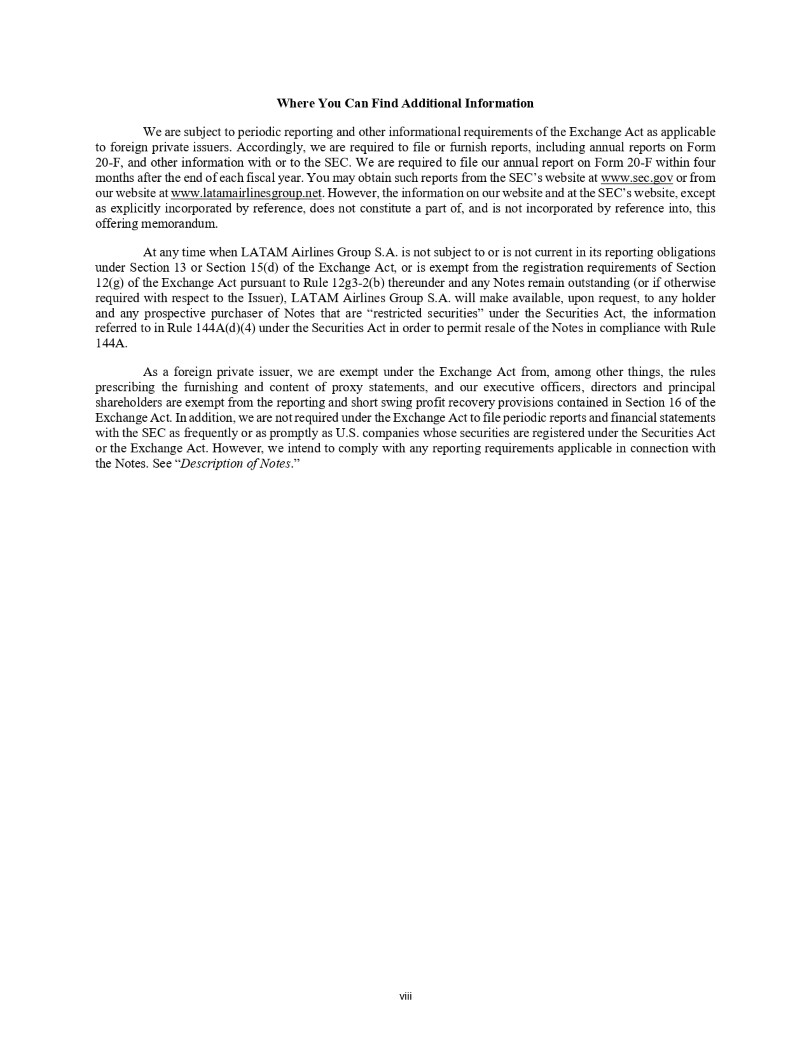 Where You Can Find Additional Information

We are subject to periodic reporting and other informational requirements of the Exchange Act as applicable to foreign private issuers. Accordingly, we are required to file or furnish reports, including annual reports on Form 20-F, and other information with or to the SEC. We are required to file our annual report on Form 20-F within four months after the end of each fiscal year. You may obtain such reports from the SEC's website at www.sec.gov or from our website at www.latamairlinesgroup.net. However, the information on our website and at the SEC's website, except as explicitly incorporated by reference, does not constitute a part of, and is not incorporated by reference into, this offering memorandum.

At any time when LATAM Airlines Group S.A. is not subject to or is not current in its reporting obligations under Section 13 or Section 15(d) of the Exchange Act, or is exempt from the registration requirements of Section 12(g) of the Exchange Act pursuant to Rule 12g3-2(b) thereunder and any Notes remain outstanding (or if otherwise required with respect to the Issuer), LATAM Airlines Group S.A. will make available, upon request, to any holder and any prospective purchaser of Notes that are "restricted securities" under the Securities Act, the information referred to in Rule 144A(d)(4) under the Securities Act in order to permit resale of the Notes in compliance with Rule 144A.

As a foreign private issuer, we are exempt under the Exchange Act from, among other things, the rules prescribing the furnishing and content of proxy statements, and our executive officers, directors and principal shareholders are exempt from the reporting and short swing profit recovery provisions contained in Section 16 of the Exchange Act. In addition, we are not required under the Exchange Act to file periodic reports and financial statements with the SEC as frequently or as promptly as U.S. companies whose securities are registered under the Securities Act or the Exchange Act. However, we intend to comply with any reporting requirements applicable in connection with the Notes. See "Description of Notes."

viii